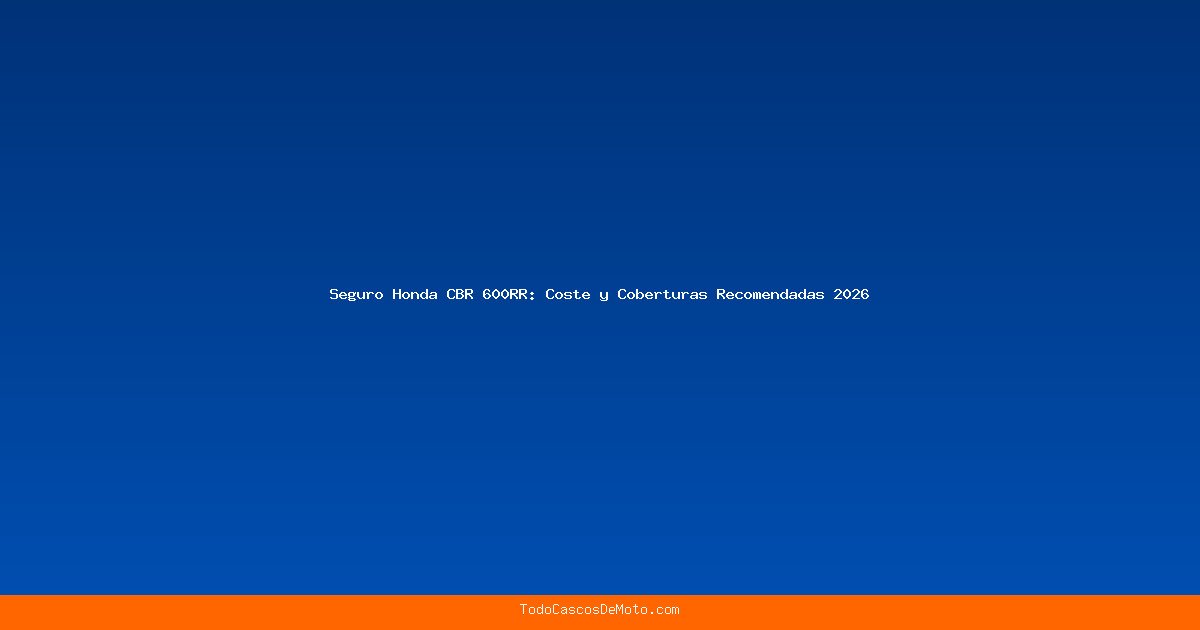 Seguro Honda CBR 600RR: Coste y Coberturas Recomendadas 2026

TodoCascosDeMoto.com